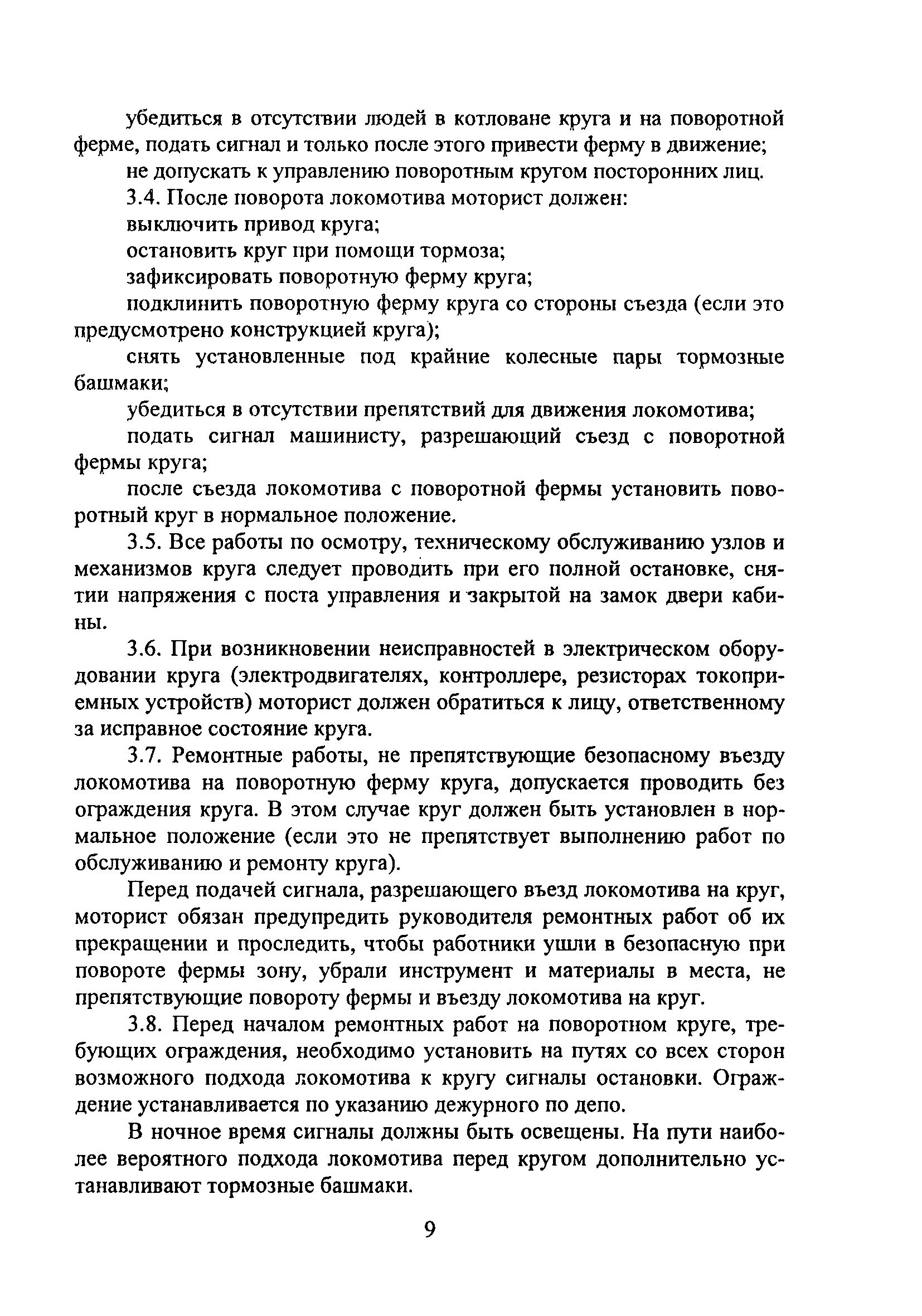 убедиться в отсутствии людей в котловане круга и на поворотной ферме, подать сигнал и только после этого привести ферму в движение;

не допускать к управлению поворотным кругом посторонних лиц.

3.4. После поворота локомотива моторист должен:

выключить привод круга;

остановить круг при помощи тормоза;

зафиксировать поворотную ферму круга;

подклинить поворотную ферму круга со стороны съезда (если это предусмотрено конструкцией круга);

снять установленные под крайние колесные пары тормозные башмаки;

убедиться в отсутствии препятствий для движения локомотива;

подать сигнал машинисту, разрешающий съезд с поворотной фермы круга;

после съезда локомотива с поворотной фермы установить поворотный круг в нормальное положение.

3.5. Все работы по осмотру, техническому обслуживанию узлов и механизмов круга следует проводить при его полной остановке, снятии напряжения с поста управления и закрытой на замок двери кабины.

3.6. При возникновении неисправностей в электрическом оборудовании круга (электродвигателях, контроллере, резисторах токоприемных устройств) моторист должен обратиться к лицу, ответственному за исправное состояние круга.

3.7. Ремонтные работы, не препятствующие безопасному въезду локомотива на поворотную ферму круга, допускается проводить без ограждения круга. В этом случае круг должен быть установлен в нормальное положение (если это не препятствует выполнению работ по обслуживанию и ремонту круга).

Перед подачей сигнала, разрешающего въезд локомотива на круг, моторист обязан предупредить руководителя ремонтных работ об их прекращении и проследить, чтобы работники ушли в безопасную при повороте фермы зону, убрали инструмент и материалы в места, не препятствующие повороту фермы и въезду локомотива на круг.

3.8. Перед началом ремонтных работ на поворотном круге, требующих ограждения, необходимо установить на путях со всех сторон возможного подхода локомотива к кругу сигналы остановки. Ограждение устанавливается по указанию дежурного по депо.

В ночное время сигналы должны быть освещены. На пути наиболее вероятного подхода локомотива перед кругом дополнительно устанавливают тормозные башмаки.

9